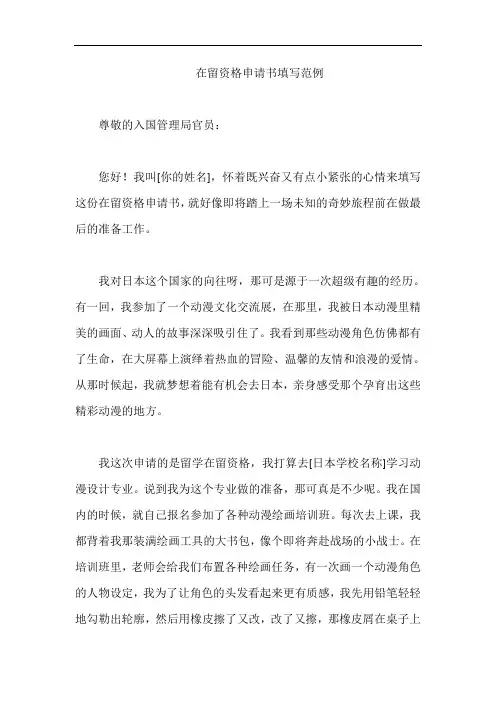 在留资格申请书填写范例

尊敬的入国管理局官员：

您好！我叫[你的姓名]，怀着既兴奋又有点小紧张的心情来填写这份在留资格申请书，就好像即将踏上一场未知的奇妙旅程前在做最后的准备工作。

我对日本这个国家的向往呀，那可是源于一次超级有趣的经历。有一回，我参加了一个动漫文化交流展，在那里，我被日本动漫里精美的画面、动人的故事深深吸引住了。我看到那些动漫角色仿佛都有了生命，在大屏幕上演绎着热血的冒险、温馨的友情和浪漫的爱情。从那时候起，我就梦想着能有机会去日本，亲身感受那个孕育出这些精彩动漫的地方。

我这次申请的是留学在留资格，我打算去[日本学校名称]学习动漫设计专业。说到我为这个专业做的准备，那可真是不少呢。我在国内的时候，就自己报名参加了各种动漫绘画培训班。每次去上课，我都背着我那装满绘画工具的大书包，像个即将奔赴战场的小战士。在培训班里，老师会给我们布置各种绘画任务，有一次画一个动漫角色的人物设定，我为了让角色的头发看起来更有质感，我先用铅笔轻轻地勾勒出轮廓，然后用橡皮擦了又改，改了又擦，那橡皮屑在桌子上